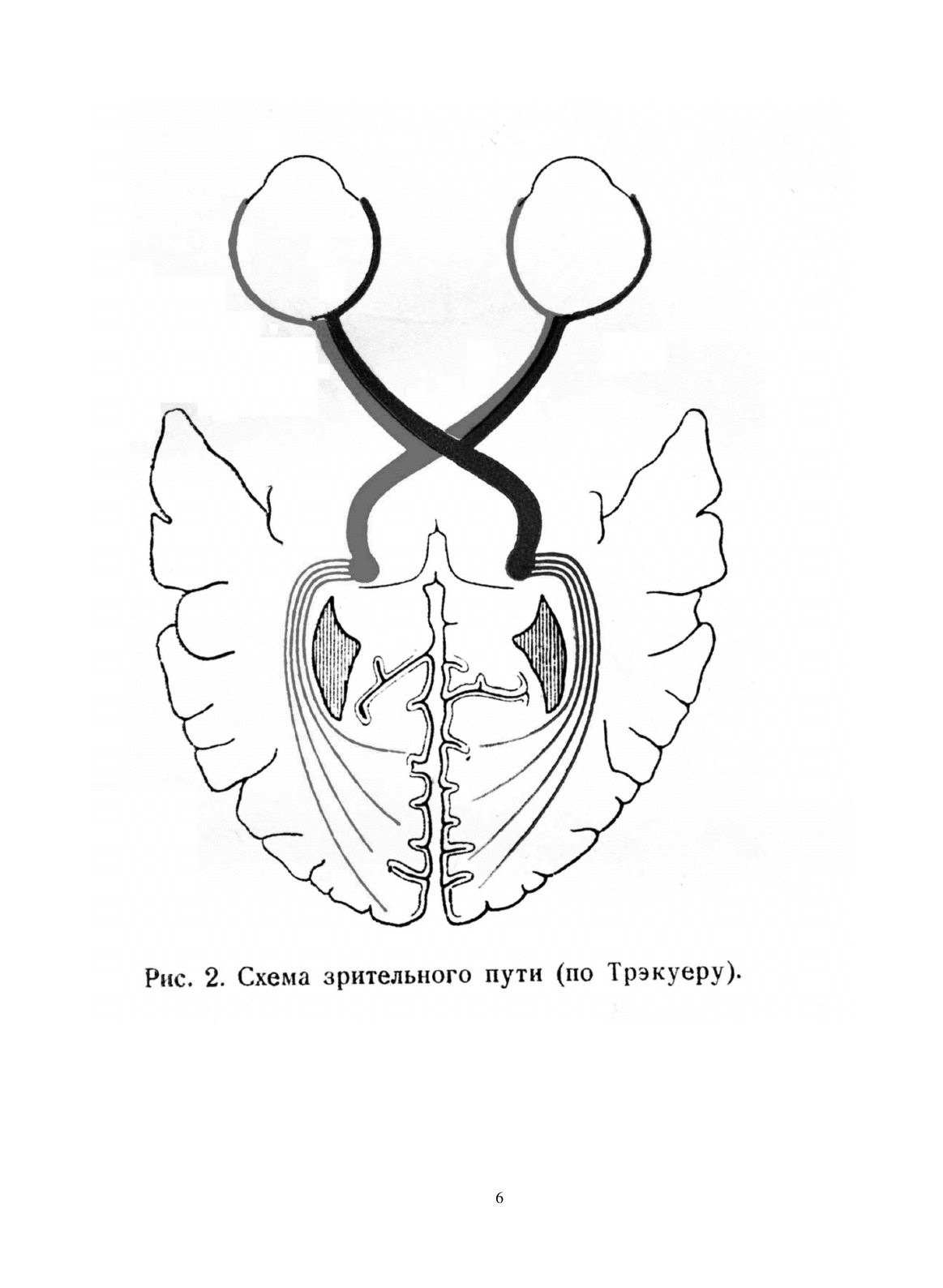 Рис. 2. Схема зрительного пути (по Трэкуеру).

6